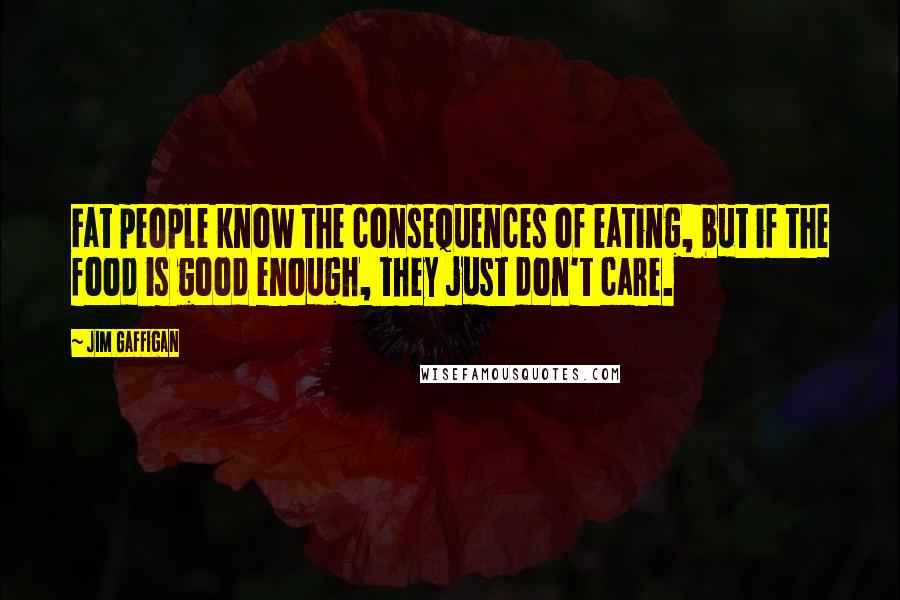 FAT PEOPLE KNOW THE CONSEQUENCES OF EATING, BUT IF THE FOOD IS GOOD ENOUGH, THEY JUST DON'T CARE.

~ JIM GAFFIGAN

WISEFAMOUSQUOTES.COM